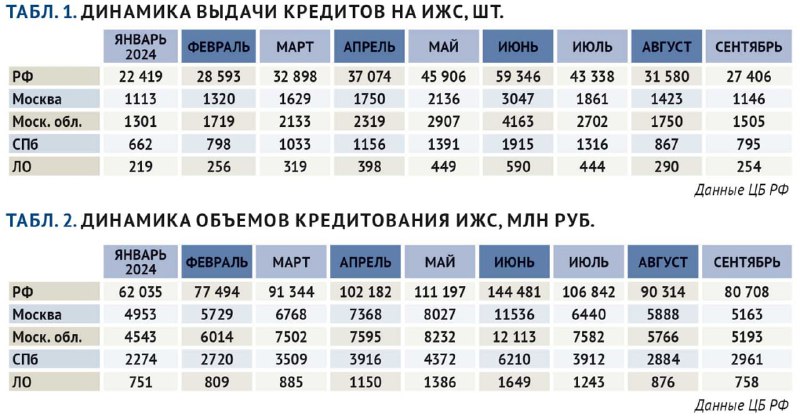 ТАБЛ. 1. ДИНАМИКА ВЫДАЧИ КРЕДИТОВ НА ИЖС, ШТ.

| | ЯНВАРЬ 2024 | ФЕВРАЛЬ | МАРТ | АПРЕЛЬ | МАЙ | ИЮНЬ | ИЮЛЬ | АВГУСТ | СЕНТЯБРЬ |
|---|---|---|---|---|---|---|---|---|---|
| РФ | 22 419 | 28 593 | 32 898 | 37 074 | 45 906 | 59 346 | 43 338 | 31 580 | 27 406 |
| Москва | 1113 | 1320 | 1629 | 1750 | 2136 | 3047 | 1861 | 1423 | 1146 |
| Моск. обл. | 1301 | 1719 | 2133 | 2319 | 2907 | 4163 | 2702 | 1750 | 1505 |
| СПб | 662 | 798 | 1033 | 1156 | 1391 | 1915 | 1316 | 867 | 795 |
| ЛО | 219 | 256 | 319 | 398 | 449 | 590 | 444 | 290 | 254 |

Данные ЦБ РФ

ТАБЛ. 2. ДИНАМИКА ОБЪЕМОВ КРЕДИТОВАНИЯ ИЖС, МЛН РУБ.

| | ЯНВАРЬ 2024 | ФЕВРАЛЬ | МАРТ | АПРЕЛЬ | МАЙ | ИЮНЬ | ИЮЛЬ | АВГУСТ | СЕНТЯБРЬ |
|---|---|---|---|---|---|---|---|---|---|
| РФ | 62 035 | 77 494 | 91 344 | 102 182 | 111 197 | 144 481 | 106 842 | 90 314 | 80 708 |
| Москва | 4953 | 5729 | 6768 | 7368 | 8027 | 11536 | 6440 | 5888 | 5163 |
| Моск. обл. | 4543 | 6014 | 7502 | 7595 | 8232 | 12 113 | 7582 | 5766 | 5193 |
| СПб | 2274 | 2720 | 3509 | 3916 | 4372 | 6210 | 3912 | 2884 | 2961 |
| ЛО | 751 | 809 | 885 | 1150 | 1386 | 1649 | 1243 | 876 | 758 |

Данные ЦБ РФ